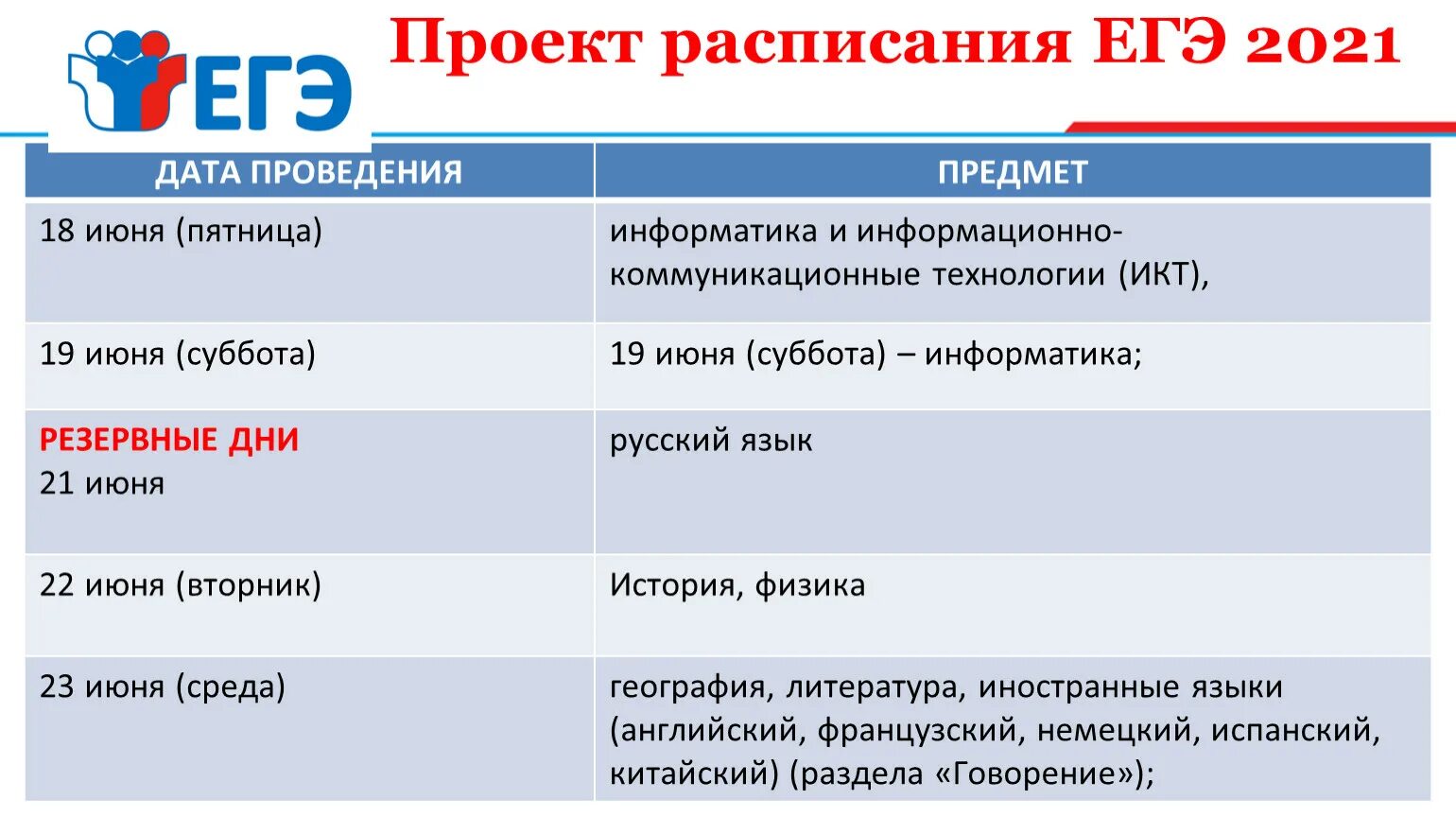 ЕГЭ

Проект расписания ЕГЭ 2021

| ДАТА ПРОВЕДЕНИЯ | ПРЕДМЕТ |
|---|---|
| 18 июня (пятница) | информатика и информационно-коммуникационные технологии (ИКТ), |
| 19 июня (суббота) | 19 июня (суббота) – информатика; |
| РЕЗЕРВНЫЕ ДНИ 21 июня | русский язык |
| 22 июня (вторник) | История, физика |
| 23 июня (среда) | география, литература, иностранные языки (английский, французский, немецкий, испанский, китайский) (раздела «Говорение»); |